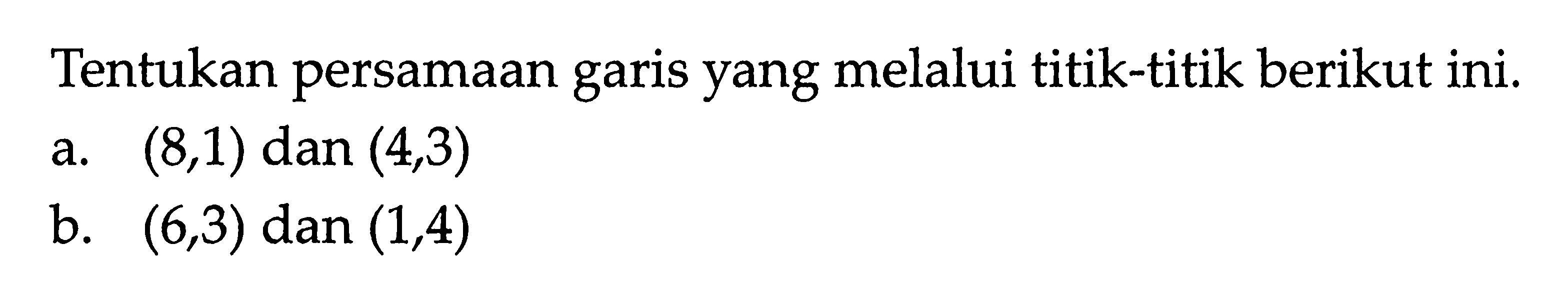 Tentukan persamaan garis yang melalui titik-titik berikut ini.

a. $(8,1)$ dan $(4,3)$

b. $(6,3)$ dan $(1,4)$